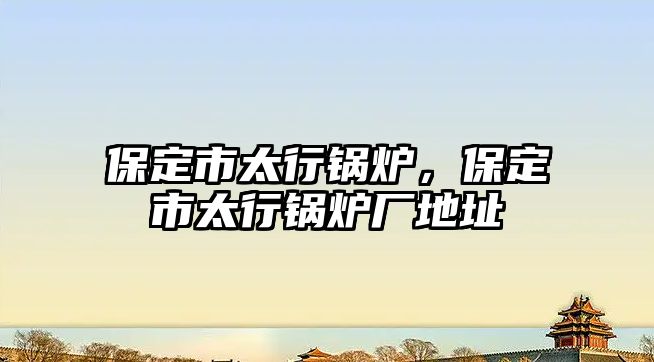 保定市太行锅炉，保定市太行锅炉厂地址